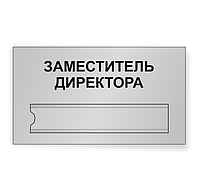 ЗАМЕСТИТЕЛЬ ДИРЕКТОРА